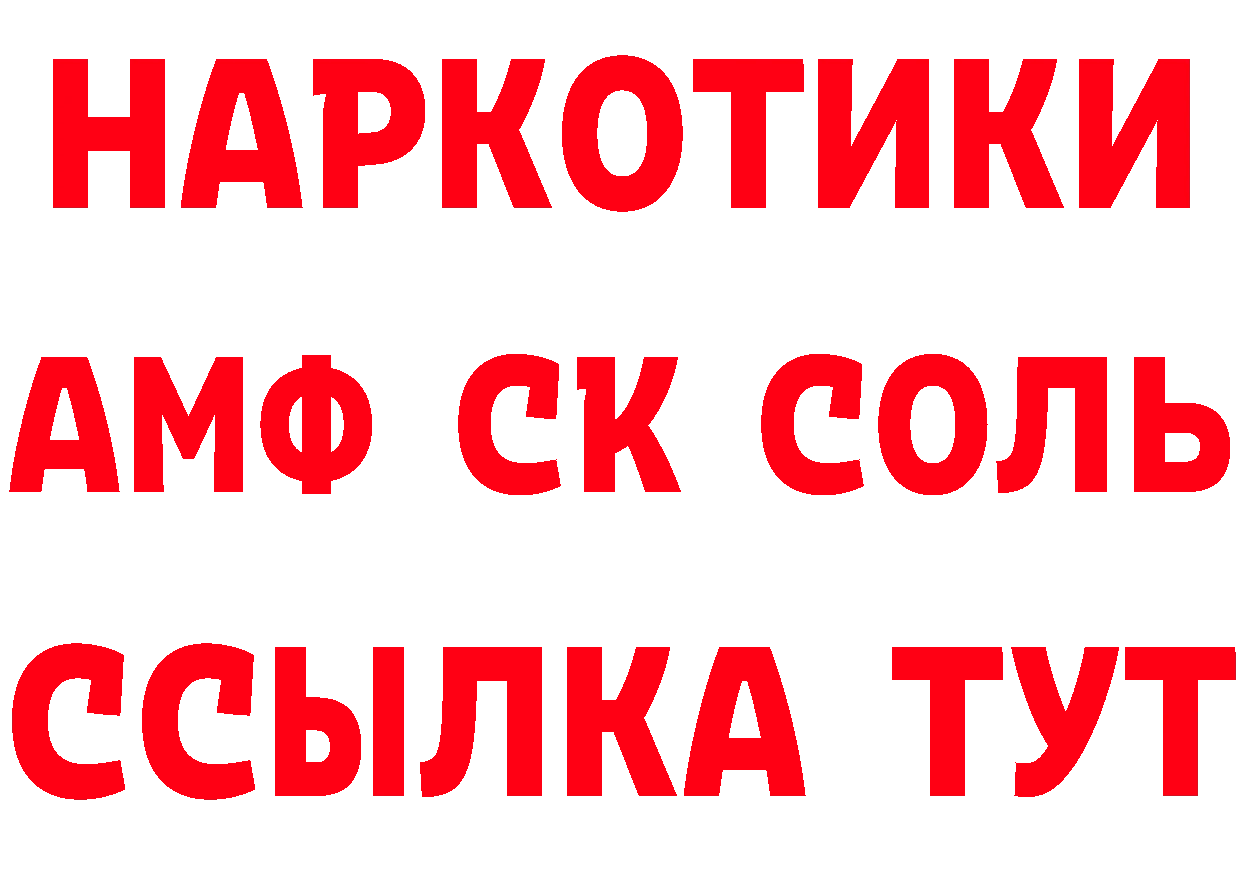 НАРКОТИКИ
АМФ СК СОЛЬ
ССЫЛКА ТУТ